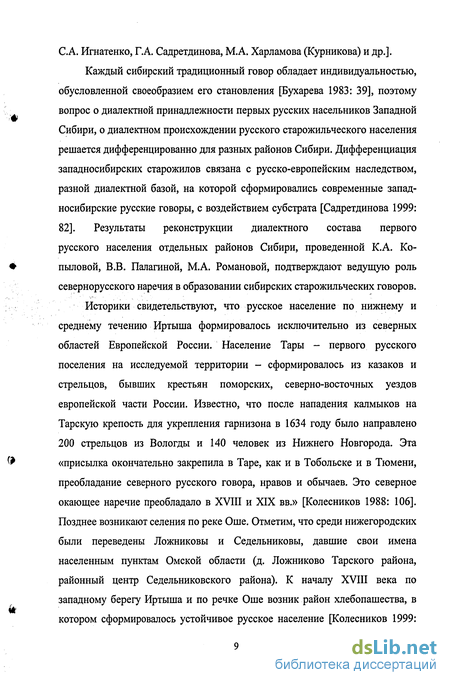 С.А. Игнатенко, Г.А. Садретдинова, М.А. Харламова (Курникова) и др.].

Каждый сибирский традиционный говор обладает индивидуальностью, обусловленной своеобразием его становления [Бухарева 1983: 39], поэтому вопрос о диалектной принадлежности первых русских насельников Западной Сибири, о диалектном происхождении русского старожильческого населения решается дифференцированно для разных районов Сибири. Дифференциация западносибирских старожилов связана с русско-европейским наследством, разной диалектной базой, на которой сформировались современные западносибирские русские говоры, с воздействием субстрата [Садретдинова 1999: 82]. Результаты реконструкции диалектного состава первого русского населения отдельных районов Сибири, проведенной К.А. Копыловой, В.В. Палагиной, М.А. Романовой, подтверждают ведущую роль севернорусского наречия в образовании сибирских старожильческих говоров.

Историки свидетельствуют, что русское население по нижнему и среднему течению Иртыша формировалось исключительно из северных областей Европейской России. Население Тары – первого русского поселения на исследуемой территории – сформировалось из казаков и стрельцов, бывших крестьян поморских, северно-восточных уездов европейской части России. Известно, что после нападения калмыков на Тарскую крепость для укрепления гарнизона в 1634 году было направлено 200 стрельцов из Вологды и 140 человек из Нижнего Новгорода. Эта «присылка окончательно закрепила в Таре, как и в Тобольске и в Тюмени, преобладание северного русского говора, нравов и обычаев. Это северное окающее наречие преобладало в XVIII и XIX вв.» [Колесников 1988: 106]. Позднее возникают селения по реке Оше. Отметим, что среди нижегородских были переведены Ложниковы и Седельниковы, давшие свои имена населенным пунктам Омской области (д. Ложниково Тарского района, районный центр Седельниковского района). К началу XVIII века по западному берегу Иртыша и по речке Оше возник район хлебопашества, в котором сформировалось устойчивое русское население [Колесников 1999:

9

dsLib.net
библиотека диссертаций